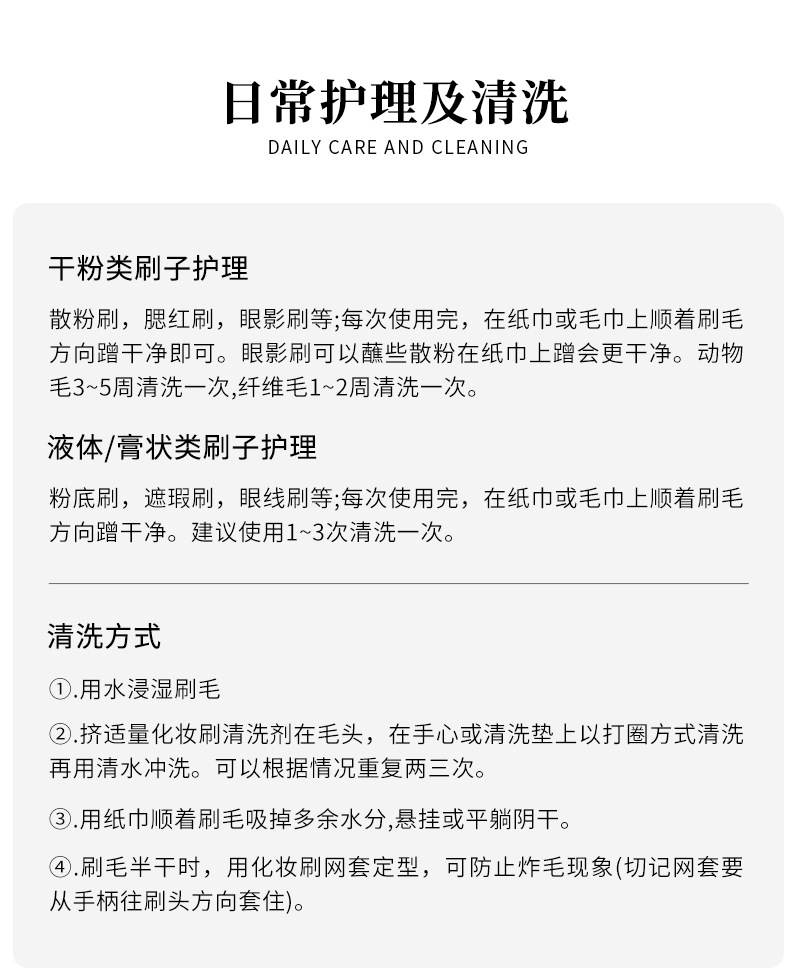 日常护理及清洗
DAILY CARE AND CLEANING

干粉类刷子护理

散粉刷，腮红刷，眼影刷等;每次使用完，在纸巾或毛巾上顺着刷毛方向蹭干净即可。眼影刷可以蘸些散粉在纸巾上蹭会更干净。动物毛3~5周清洗一次,纤维毛1~2周清洗一次。

液体/膏状类刷子护理

粉底刷，遮瑕刷，眼线刷等;每次使用完，在纸巾或毛巾上顺着刷毛方向蹭干净。建议使用1~3次清洗一次。

清洗方式

①.用水浸湿刷毛

②.挤适量化妆刷清洗剂在毛头，在手心或清洗垫上以打圈方式清洗再用清水冲洗。可以根据情况重复两三次。

③.用纸巾顺着刷毛吸掉多余水分,悬挂或平躺阴干。

④.刷毛半干时，用化妆刷网套定型，可防止炸毛现象(切记网套要从手柄往刷头方向套住)。